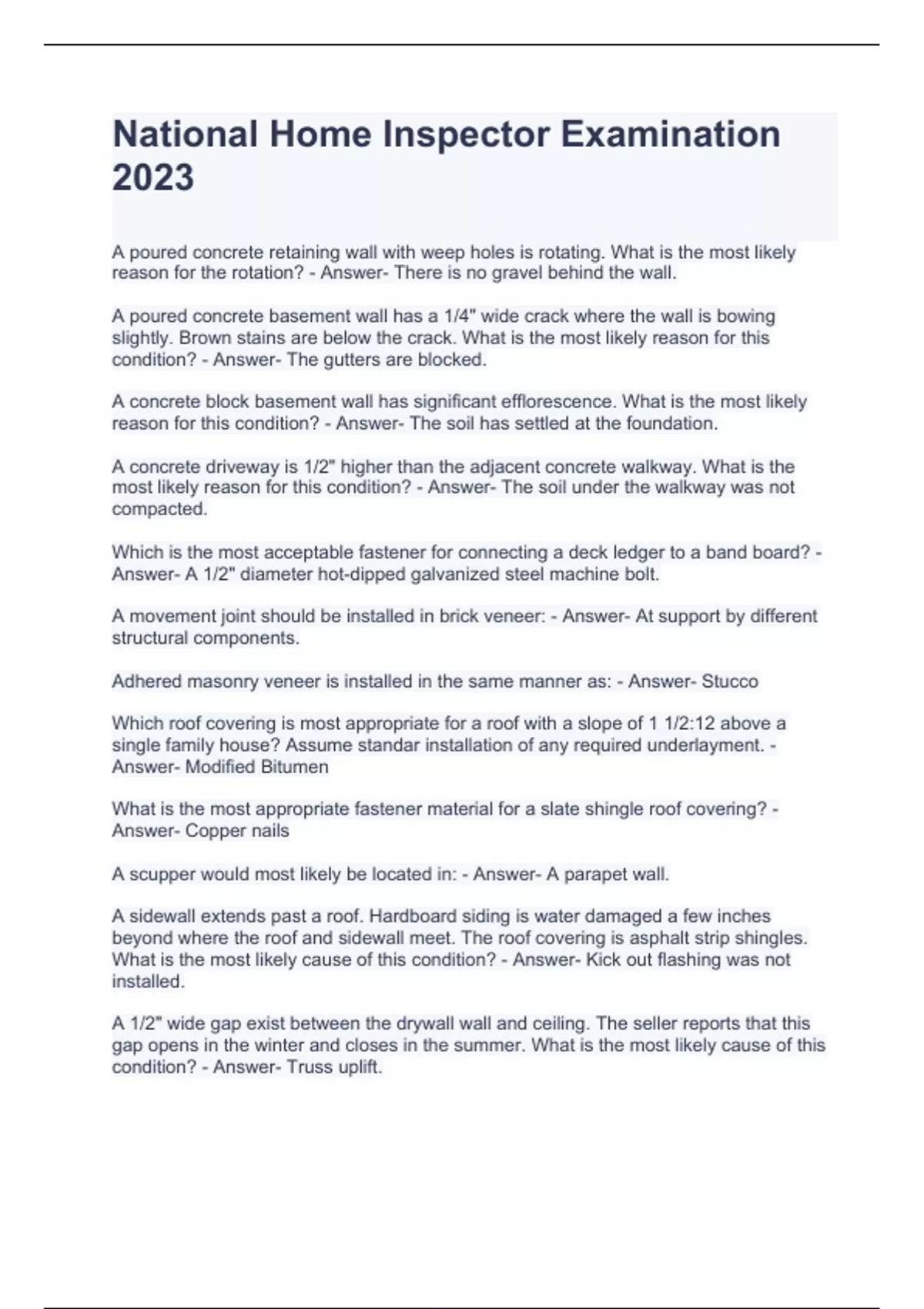 National Home Inspector Examination 2023

A poured concrete retaining wall with weep holes is rotating. What is the most likely reason for the rotation? - Answer- There is no gravel behind the wall.

A poured concrete basement wall has a 1/4" wide crack where the wall is bowing slightly. Brown stains are below the crack. What is the most likely reason for this condition? - Answer- The gutters are blocked.

A concrete block basement wall has significant efflorescence. What is the most likely reason for this condition? - Answer- The soil has settled at the foundation.

A concrete driveway is 1/2" higher than the adjacent concrete walkway. What is the most likely reason for this condition? - Answer- The soil under the walkway was not compacted.

Which is the most acceptable fastener for connecting a deck ledger to a band board? - Answer- A 1/2" diameter hot-dipped galvanized steel machine bolt.

A movement joint should be installed in brick veneer: - Answer- At support by different structural components.

Adhered masonry veneer is installed in the same manner as: - Answer- Stucco

Which roof covering is most appropriate for a roof with a slope of 1 1/2:12 above a single family house? Assume standar installation of any required underlayment. - Answer- Modified Bitumen

What is the most appropriate fastener material for a slate shingle roof covering? - Answer- Copper nails

A scupper would most likely be located in: - Answer- A parapet wall.

A sidewall extends past a roof. Hardboard siding is water damaged a few inches beyond where the roof and sidewall meet. The roof covering is asphalt strip shingles. What is the most likely cause of this condition? - Answer- Kick out flashing was not installed.

A 1/2" wide gap exist between the drywall wall and ceiling. The seller reports that this gap opens in the winter and closes in the summer. What is the most likely cause of this condition? - Answer- Truss uplift.